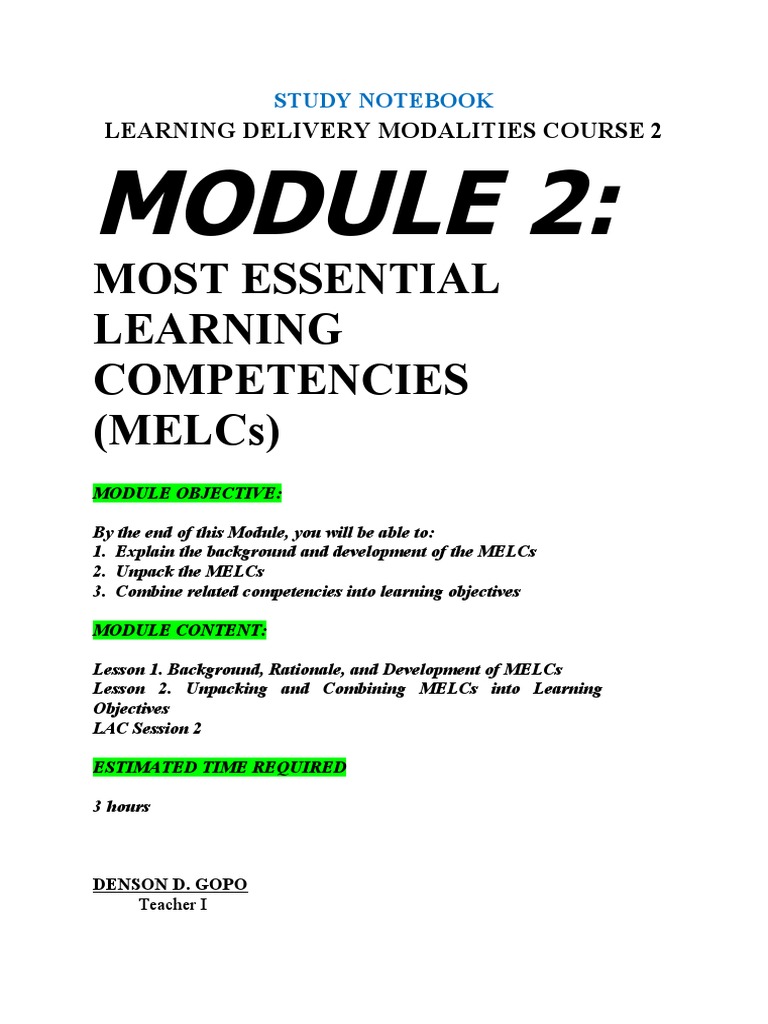 STUDY NOTEBOOK
LEARNING DELIVERY MODALITIES COURSE 2

MODULE 2:

MOST ESSENTIAL LEARNING COMPETENCIES (MELCs)

MODULE OBJECTIVE:

By the end of this Module, you will be able to:
1. Explain the background and development of the MELCs
2. Unpack the MELCs
3. Combine related competencies into learning objectives

MODULE CONTENT:

Lesson 1. Background, Rationale, and Development of MELCs
Lesson 2. Unpacking and Combining MELCs into Learning Objectives
LAC Session 2

ESTIMATED TIME REQUIRED

3 hours

DENSON D. GOPO
Teacher I